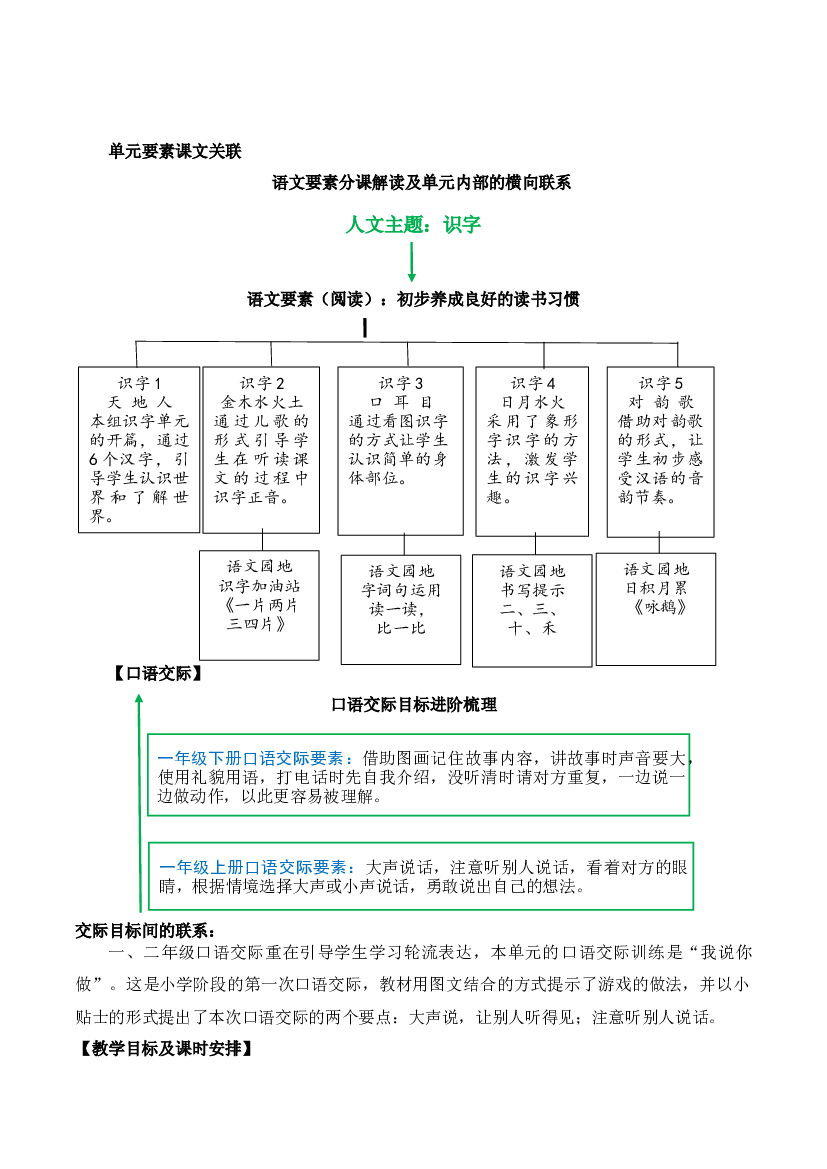 单元要素课文关联

语文要素分课解读及单元内部的横向联系

人文主题：识字

语文要素（阅读）：初步养成良好的读书习惯

识字1
天 地 人
本组识字单元的开篇，通过6个汉字，引导学生认识世界和了解世界。

识字2
金木水火土
通过儿歌的形式引导学生在听读课文的过程中识字正音。

识字3
口 耳 目
通过看图识字的方式让学生认识简单的身体部位。

识字4
日月水火
采用了象形字识字的方法，激发学生的识字兴趣。

识字5
对 韵 歌
借助对韵歌的形式，让学生初步感受汉语的音韵节奏。

语文园地
识字加油站
《一片两片三四片》

语文园地
字词句运用
读一读，
比一比

语文园地
书写提示
二、三、
十、禾

语文园地
日积月累
《咏鹅》

【口语交际】

口语交际目标进阶梳理

一年级下册口语交际要素：借助图画记住故事内容，讲故事时声音要大，使用礼貌用语，打电话时先自我介绍，没听清时请对方重复，一边说一边做动作，以此更容易被理解。

一年级上册口语交际要素：大声说话，注意听别人说话，看着对方的眼睛，根据情境选择大声或小声说话，勇敢说出自己的想法。

交际目标间的联系：

一、二年级口语交际重在引导学生学习轮流表达，本单元的口语交际训练是“我说你做”。这是小学阶段的第一次口语交际，教材用图文结合的方式提示了游戏的做法，并以小贴士的形式提出了本次口语交际的两个要点：大声说，让别人听得见；注意听别人说话。

【教学目标及课时安排】